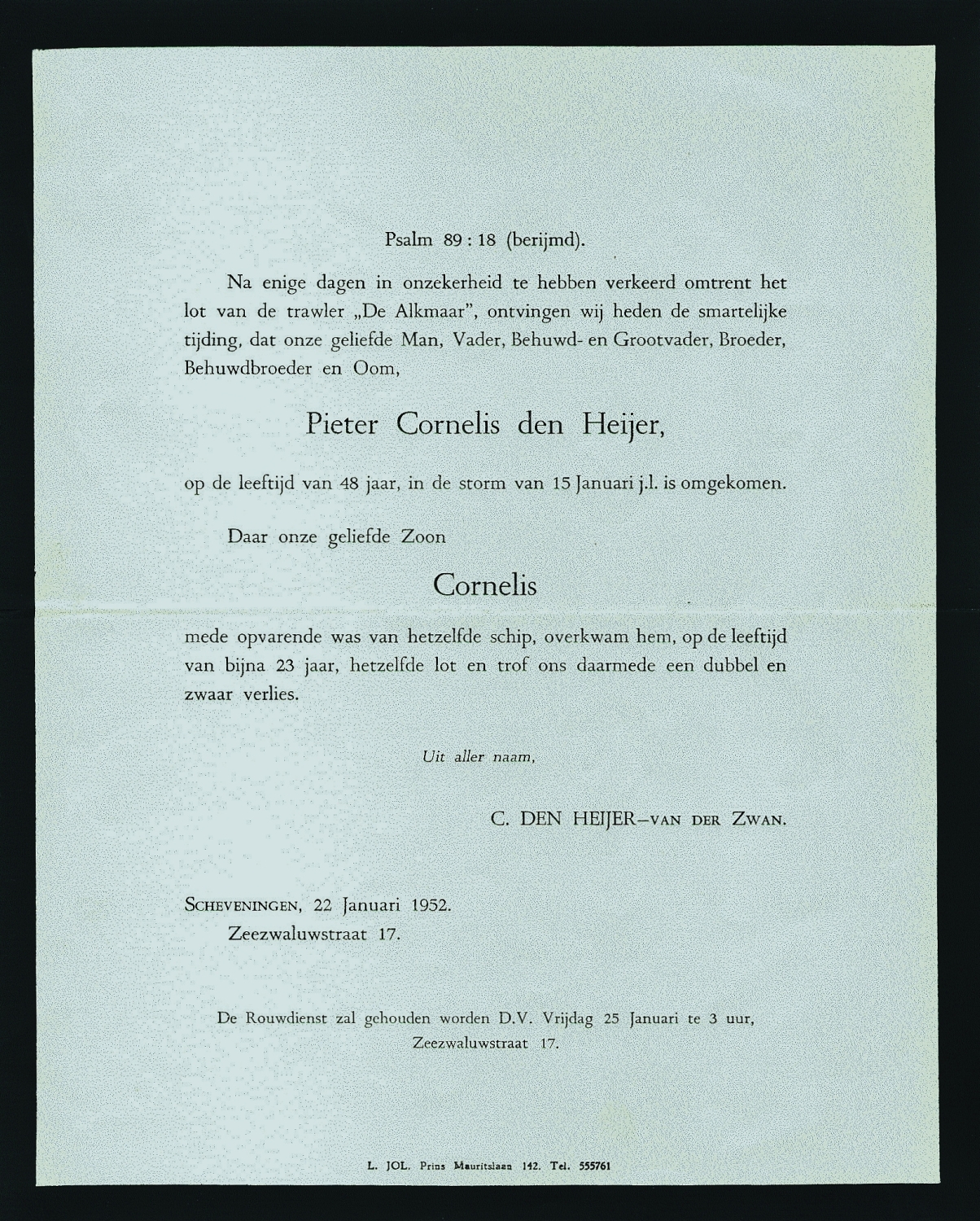 Psalm 89 : 18 (berijmd).

Na enige dagen in onzekerheid te hebben verkeerd omtrent het lot van de trawler „De Alkmaar", ontvingen wij heden de smartelijke tijding, dat onze geliefde Man, Vader, Behuwd- en Grootvader, Broeder, Behuwdbroeder en Oom,

Pieter Cornelis den Heijer,

op de leeftijd van 48 jaar, in de storm van 15 Januari j.l. is omgekomen.

Daar onze geliefde Zoon

Cornelis

mede opvarende was van hetzelfde schip, overkwam hem, op de leeftijd van bijna 23 jaar, hetzelfde lot en trof ons daarmede een dubbel en zwaar verlies.

Uit aller naam,

C. DEN HEIJER–VAN DER ZWAN.

SCHEVENINGEN, 22 Januari 1952.
Zeezwaluwstraat 17.

De Rouwdienst zal gehouden worden D.V. Vrijdag 25 Januari te 3 uur, Zeezwaluwstraat 17.

L. JOL. Prins Mauritslaan 142. Tel. 555761